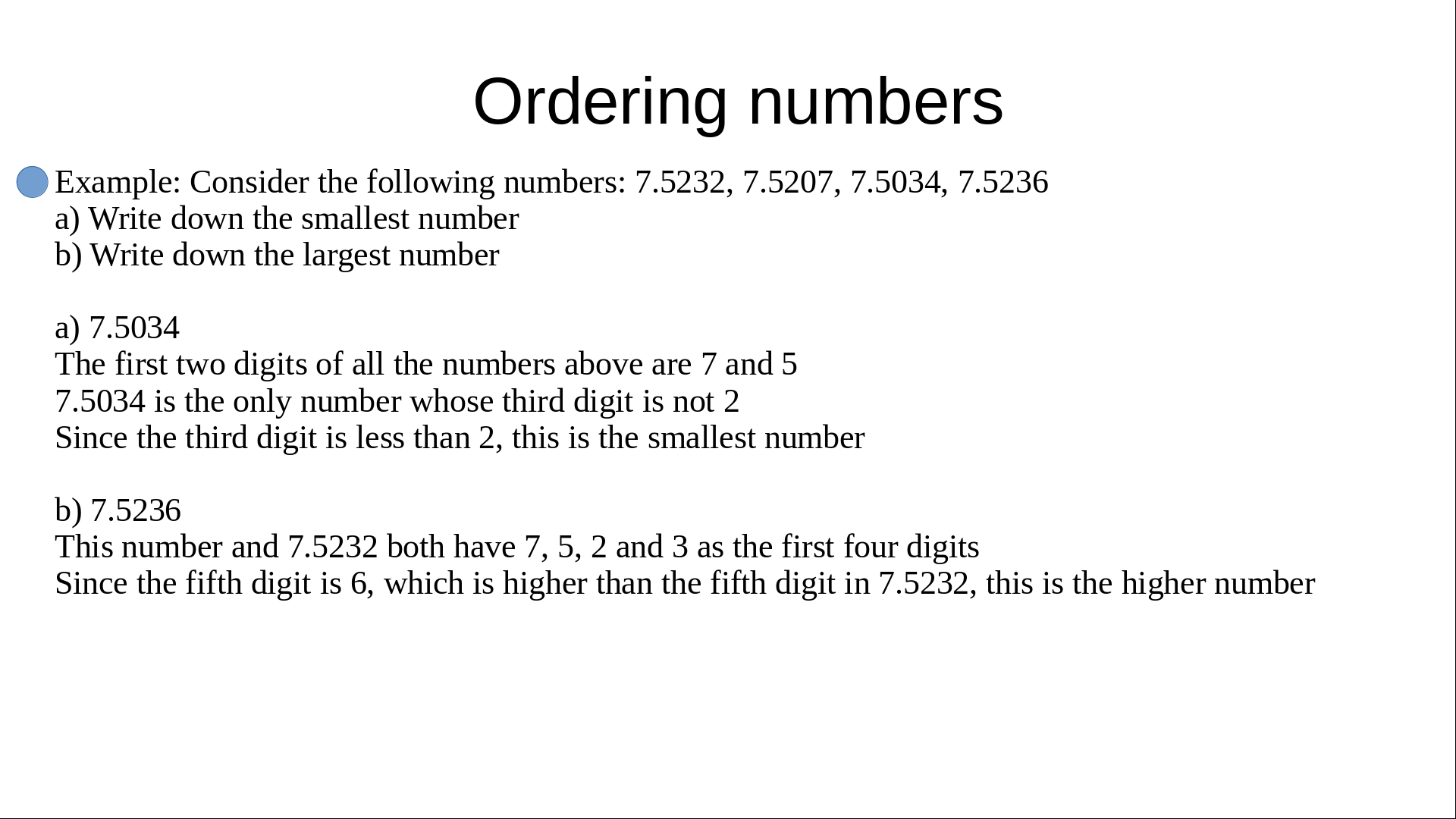 Ordering numbers

• Example: Consider the following numbers: 7.5232, 7.5207, 7.5034, 7.5236
a) Write down the smallest number
b) Write down the largest number

a) 7.5034
The first two digits of all the numbers above are 7 and 5
7.5034 is the only number whose third digit is not 2
Since the third digit is less than 2, this is the smallest number

b) 7.5236
This number and 7.5232 both have 7, 5, 2 and 3 as the first four digits
Since the fifth digit is 6, which is higher than the fifth digit in 7.5232, this is the higher number